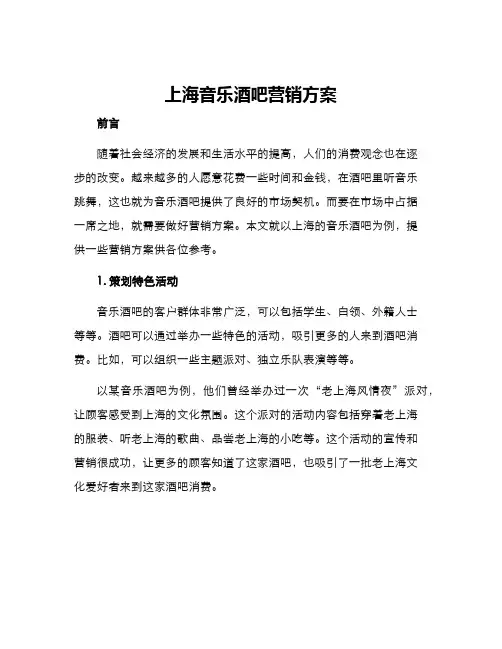 上海音乐酒吧营销方案

前言

随着社会经济的发展和生活水平的提高，人们的消费观念也在逐步的改变。越来越多的人愿意花费一些时间和金钱，在酒吧里听音乐跳舞，这也就为音乐酒吧提供了良好的市场契机。而要在市场中占据一席之地，就需要做好营销方案。本文就以上海的音乐酒吧为例，提供一些营销方案供各位参考。

1. 策划特色活动

音乐酒吧的客户群体非常广泛，可以包括学生、白领、外籍人士等等。酒吧可以通过举办一些特色的活动，吸引更多的人来到酒吧消费。比如，可以组织一些主题派对、独立乐队表演等等。

以某音乐酒吧为例，他们曾经举办过一次“老上海风情夜”派对，让顾客感受到上海的文化氛围。这个派对的活动内容包括穿着老上海的服装、听老上海的歌曲、品尝老上海的小吃等。这个活动的宣传和营销很成功，让更多的顾客知道了这家酒吧，也吸引了一批老上海文化爱好者来到这家酒吧消费。